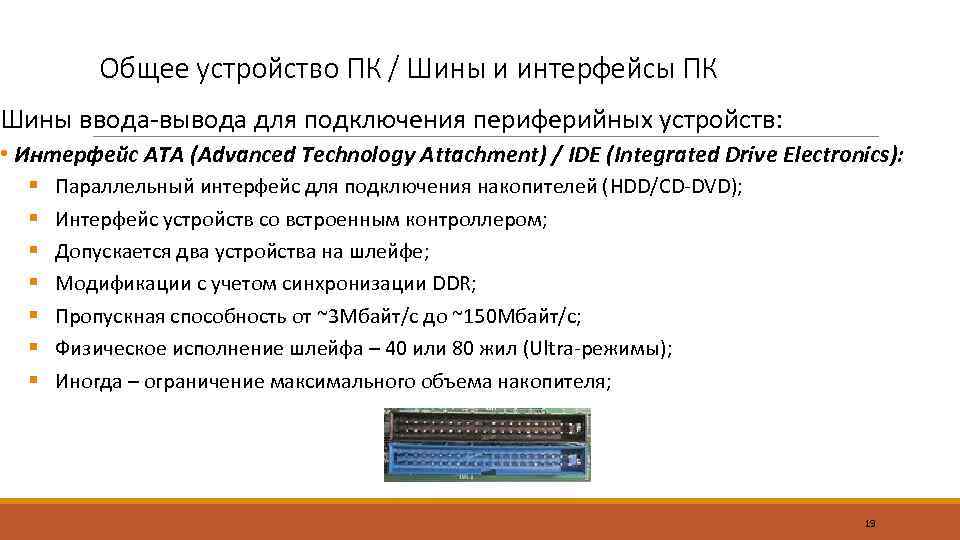 Общее устройство ПК / Шины и интерфейсы ПК

Шины ввода-вывода для подключения периферийных устройств:

• Интерфейс ATA (Advanced Technology Attachment) / IDE (Integrated Drive Electronics):

▪ Параллельный интерфейс для подключения накопителей (HDD/CD-DVD);
▪ Интерфейс устройств со встроенным контроллером;
▪ Допускается два устройства на шлейфе;
▪ Модификации с учетом синхронизации DDR;
▪ Пропускная способность от ~3Мбайт/с до ~150Мбайт/с;
▪ Физическое исполнение шлейфа – 40 или 80 жил (Ultra-режимы);
▪ Иногда – ограничение максимального объема накопителя;

19